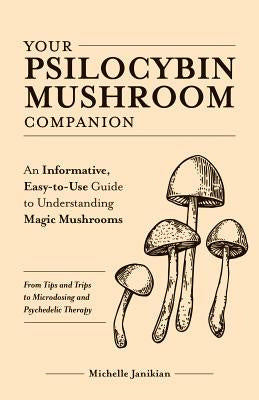 YOUR
PSILOCYBIN
MUSHROOM
COMPANION

An Informative, Easy-to-Use Guide to Understanding Magic Mushrooms

From Tips and Trips to Microdosing and Psychedelic Therapy

Michelle Janikian